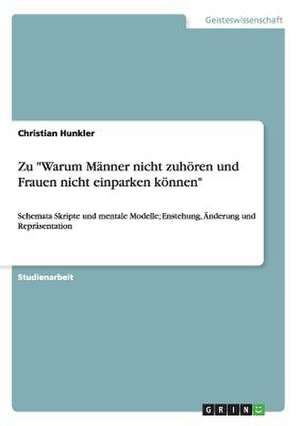 Geisteswissenschaft

Christian Hunkler

Zu "Warum Männer nicht zuhören und Frauen nicht einparken können"

Schemata Skripte und mentale Modelle; Enstehung, Änderung und Repräsentation

Studienarbeit

GRIN